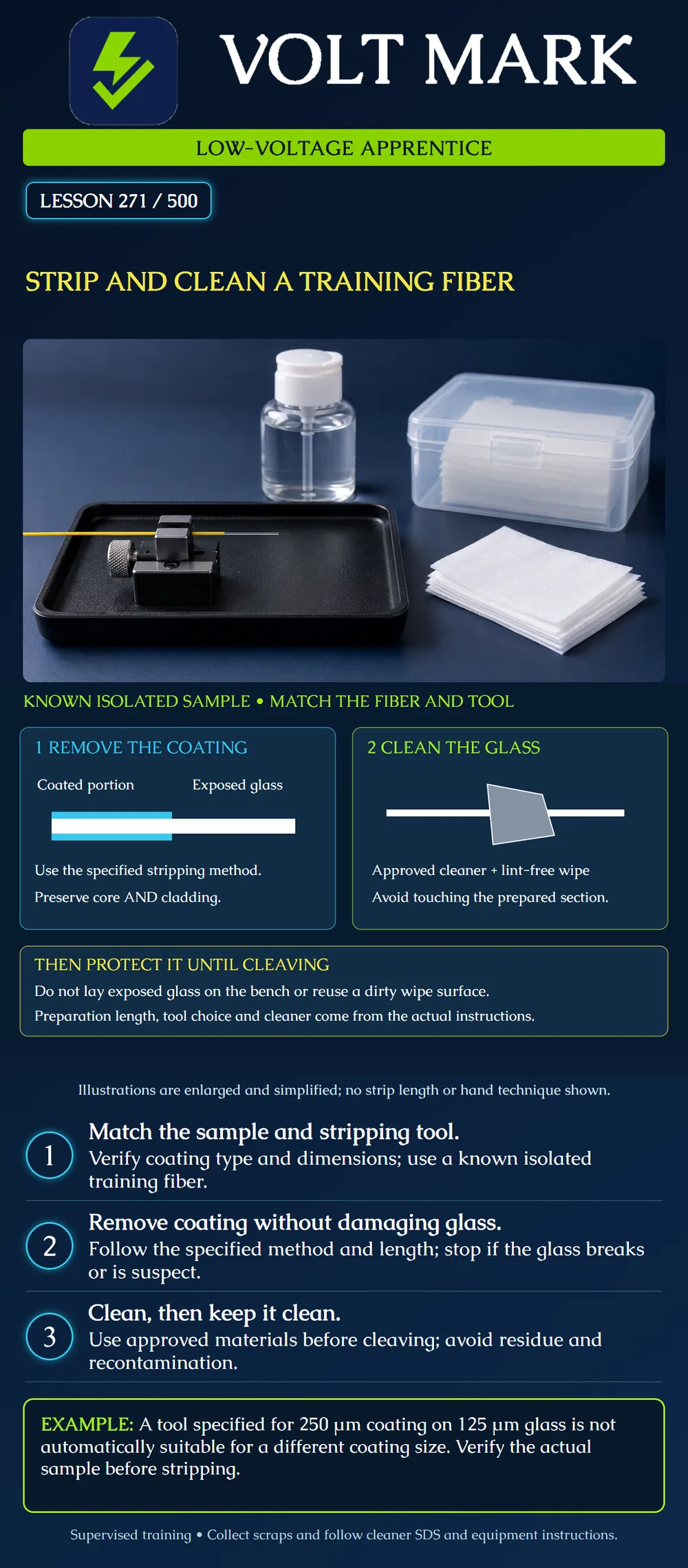 VOLT MARK

LOW-VOLTAGE APPRENTICE

LESSON 271 / 500

STRIP AND CLEAN A TRAINING FIBER

KNOWN ISOLATED SAMPLE • MATCH THE FIBER AND TOOL

1 REMOVE THE COATING

Coated portion

Exposed glass

Use the specified stripping method.

Preserve core AND cladding.

2 CLEAN THE GLASS

Approved cleaner + lint-free wipe

Avoid touching the prepared section.

THEN PROTECT IT UNTIL CLEAVING

Do not lay exposed glass on the bench or reuse a dirty wipe surface.

Preparation length, tool choice and cleaner come from the actual instructions.

Illustrations are enlarged and simplified; no strip length or hand technique shown.

1
Match the sample and stripping tool.
Verify coating type and dimensions; use a known isolated training fiber.

2
Remove coating without damaging glass.
Follow the specified method and length; stop if the glass breaks or is suspect.

3
Clean, then keep it clean.
Use approved materials before cleaving; avoid residue and recontamination.

EXAMPLE: A tool specified for 250 µm coating on 125 µm glass is not automatically suitable for a different coating size. Verify the actual sample before stripping.

Supervised training • Collect scraps and follow cleaner SDS and equipment instructions.